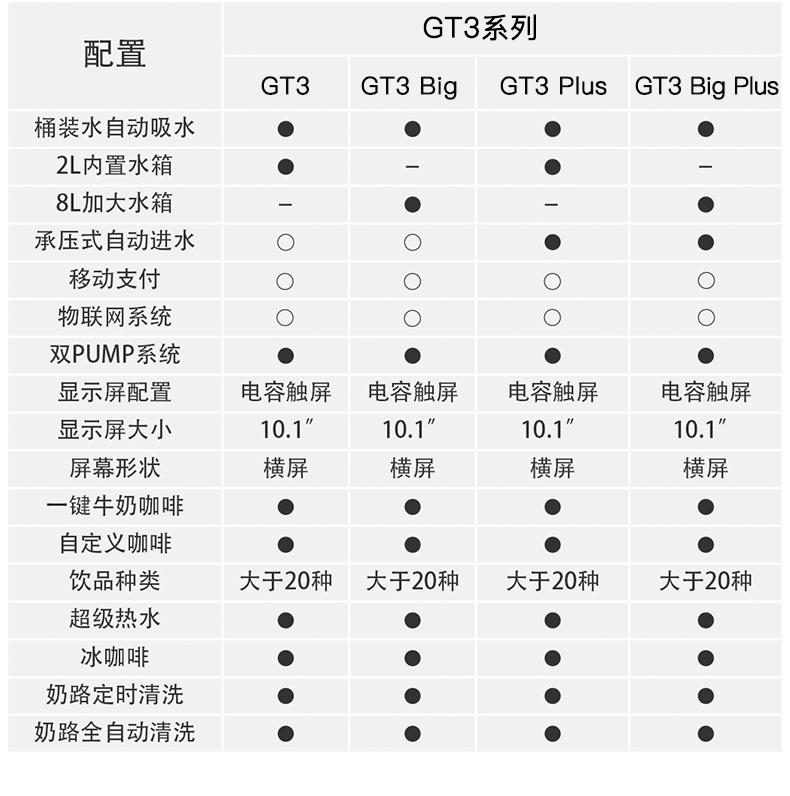 | 配置 | GT3系列 | | | |
|---|---|---|---|---|
| | GT3 | GT3 Big | GT3 Plus | GT3 Big Plus |
| 桶装水自动吸水 | ● | ● | ● | ● |
| 2L内置水箱 | ● | – | ● | – |
| 8L加大水箱 | – | ● | – | ● |
| 承压式自动进水 | ○ | ○ | ● | ● |
| 移动支付 | ○ | ○ | ○ | ○ |
| 物联网系统 | ○ | ○ | ○ | ○ |
| 双PUMP系统 | ● | ● | ● | ● |
| 显示屏配置 | 电容触屏 | 电容触屏 | 电容触屏 | 电容触屏 |
| 显示屏大小 | 10.1″ | 10.1″ | 10.1″ | 10.1″ |
| 屏幕形状 | 横屏 | 横屏 | 横屏 | 横屏 |
| 一键牛奶咖啡 | ● | ● | ● | ● |
| 自定义咖啡 | ● | ● | ● | ● |
| 饮品种类 | 大于20种 | 大于20种 | 大于20种 | 大于20种 |
| 超级热水 | ● | ● | ● | ● |
| 冰咖啡 | ● | ● | ● | ● |
| 奶路定时清洗 | ● | ● | ● | ● |
| 奶路全自动清洗 | ● | ● | ● | ● |